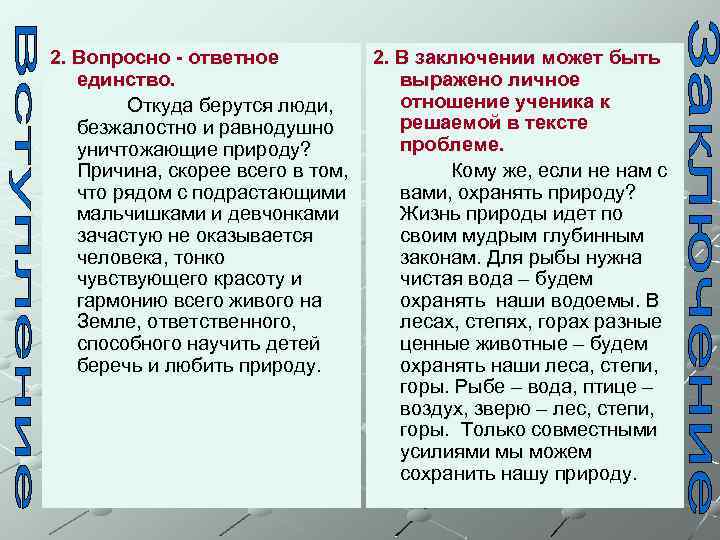 Вступление

2. Вопросно - ответное единство.

Откуда берутся люди, безжалостно и равнодушно уничтожающие природу? Причина, скорее всего в том, что рядом с подрастающими мальчишками и девчонками зачастую не оказывается человека, тонко чувствующего красоту и гармонию всего живого на Земле, ответственного, способного научить детей беречь и любить природу.

2. В заключении может быть выражено личное отношение ученика к решаемой в тексте проблеме.

Кому же, если не нам с вами, охранять природу? Жизнь природы идет по своим мудрым глубинным законам. Для рыбы нужна чистая вода – будем охранять наши водоемы. В лесах, степях, горах разные ценные животные – будем охранять наши леса, степи, горы. Рыбе – вода, птице – воздух, зверю – лес, степи, горы. Только совместными усилиями мы можем сохранить нашу природу.

Заключение